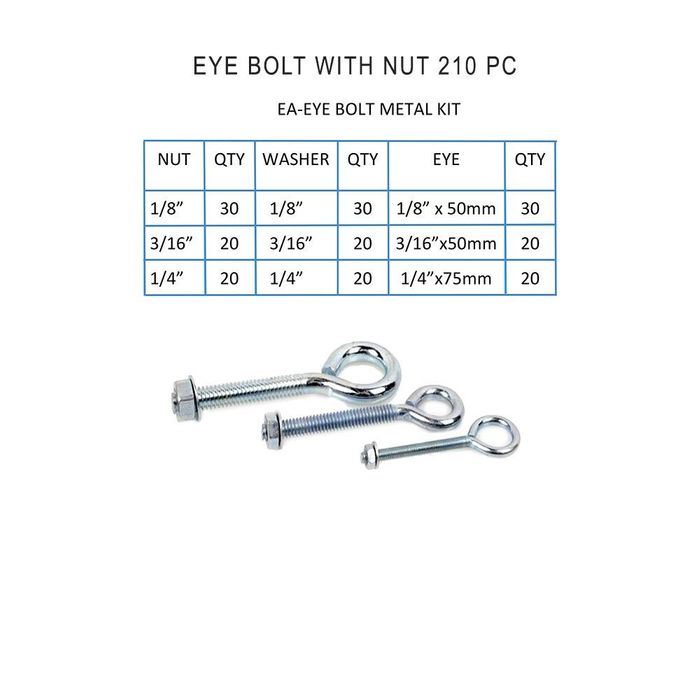 EYE BOLT WITH NUT 210 PC

EA-EYE BOLT METAL KIT

| NUT | QTY | WASHER | QTY | EYE | QTY |
|---|---|---|---|---|---|
| 1/8” | 30 | 1/8” | 30 | 1/8” x 50mm | 30 |
| 3/16” | 20 | 3/16” | 20 | 3/16”x50mm | 20 |
| 1/4” | 20 | 1/4” | 20 | 1/4”x75mm | 20 |